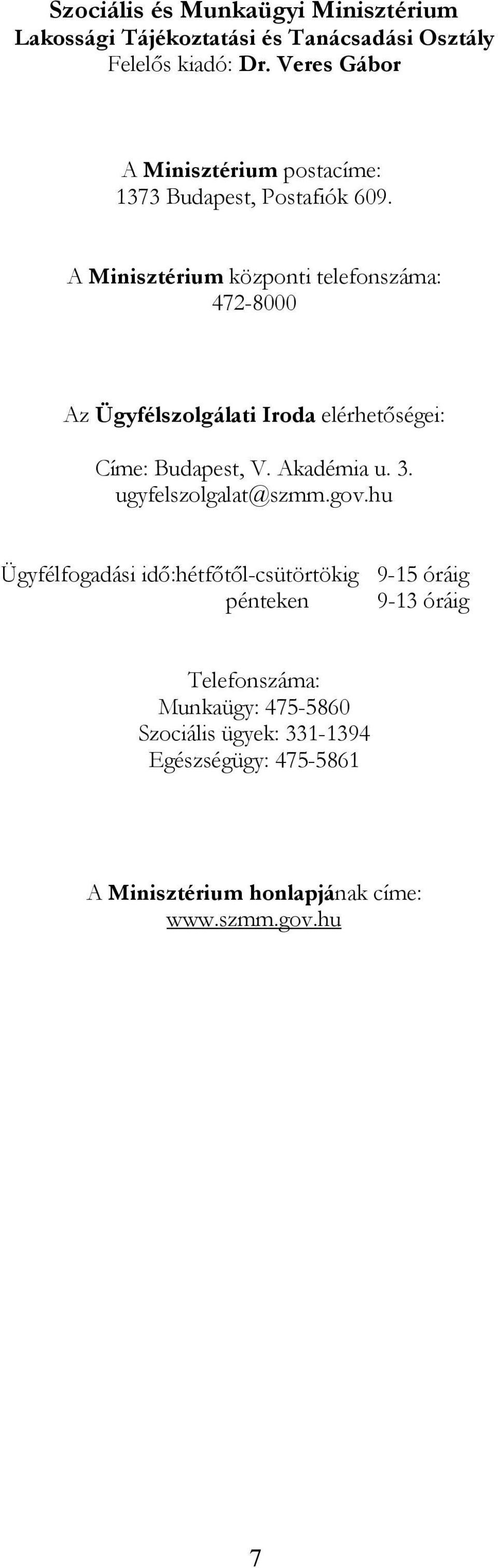 Szociális és Munkaügyi Minisztérium
Lakossági Tájékoztatási és Tanácsadási Osztály
Felelős kiadó: Dr. Veres Gábor

A Minisztérium postacíme:
1373 Budapest, Postafiók 609.

A Minisztérium központi telefonszáma:
472-8000

Az Ügyfélszolgálati Iroda elérhetőségei:

Címe: Budapest, V. Akadémia u. 3.
ugyfelszolgalat@szmm.gov.hu

Ügyfélfogadási idő:hétfőtől-csütörtökig 9-15 óráig
pénteken 9-13 óráig

Telefonszáma:
Munkaügy: 475-5860
Szociális ügyek: 331-1394
Egészségügy: 475-5861

A Minisztérium honlapjának címe:
www.szmm.gov.hu

7